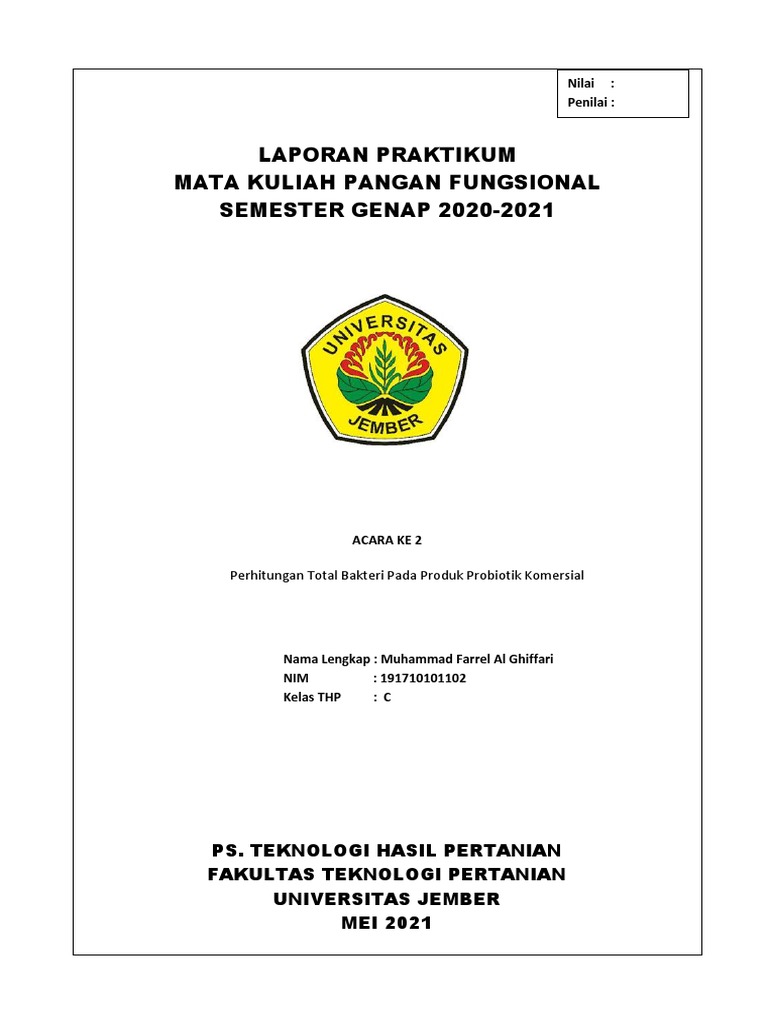 Nilai :
Penilai :

LAPORAN PRAKTIKUM
MATA KULIAH PANGAN FUNGSIONAL
SEMESTER GENAP 2020-2021

UNIVERSITAS
JEMBER

ACARA KE 2

Perhitungan Total Bakteri Pada Produk Probiotik Komersial

Nama Lengkap : Muhammad Farrel Al Ghiffari
NIM : 191710101102
Kelas THP : C

PS. TEKNOLOGI HASIL PERTANIAN
FAKULTAS TEKNOLOGI PERTANIAN
UNIVERSITAS JEMBER
MEI 2021